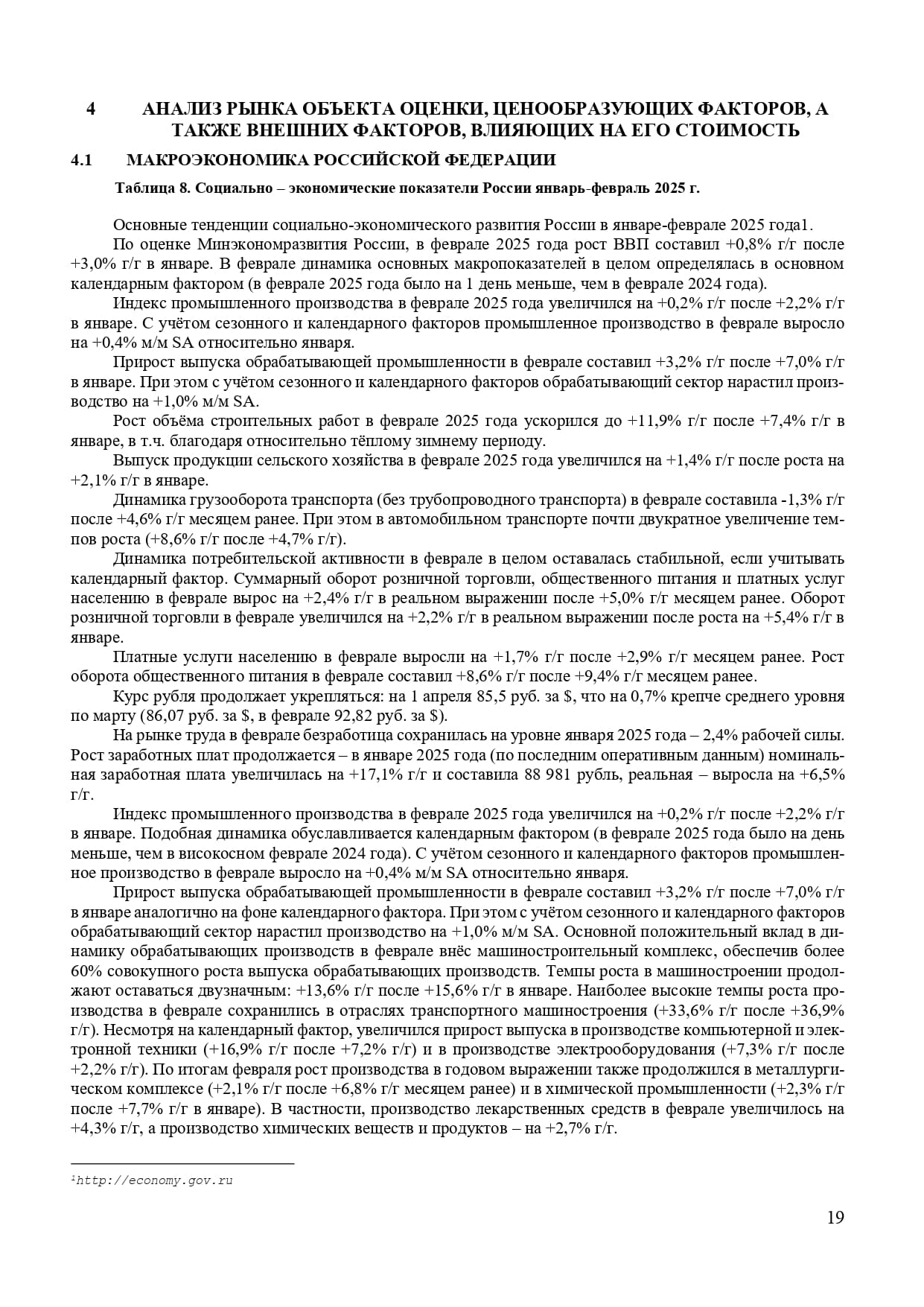 4 АНАЛИЗ РЫНКА ОБЪЕКТА ОЦЕНКИ, ЦЕНООБРАЗУЮЩИХ ФАКТОРОВ, А ТАКЖЕ ВНЕШНИХ ФАКТОРОВ, ВЛИЯЮЩИХ НА ЕГО СТОИМОСТЬ

4.1 МАКРОЭКОНОМИКА РОССИЙСКОЙ ФЕДЕРАЦИИ

Таблица 8. Социально – экономические показатели России январь-февраль 2025 г.

Основные тенденции социально-экономического развития России в январе-феврале 2025 года1.

По оценке Минэкономразвития России, в феврале 2025 года рост ВВП составил +0,8% г/г после +3,0% г/г в январе. В феврале динамика основных макропоказателей в целом определялась в основном календарным фактором (в феврале 2025 года было на 1 день меньше, чем в феврале 2024 года).

Индекс промышленного производства в феврале 2025 года увеличился на +0,2% г/г после +2,2% г/г в январе. С учётом сезонного и календарного факторов промышленное производство в феврале выросло на +0,4% м/м SA относительно января.

Прирост выпуска обрабатывающей промышленности в феврале составил +3,2% г/г после +7,0% г/г в январе. При этом с учётом сезонного и календарного факторов обрабатывающий сектор нарастил производство на +1,0% м/м SA.

Рост объёма строительных работ в феврале 2025 года ускорился до +11,9% г/г после +7,4% г/г в январе, в т.ч. благодаря относительно тёплому зимнему периоду.

Выпуск продукции сельского хозяйства в феврале 2025 года увеличился на +1,4% г/г после роста на +2,1% г/г в январе.

Динамика грузооборота транспорта (без трубопроводного транспорта) в феврале составила -1,3% г/г после +4,6% г/г месяцем ранее. При этом в автомобильном транспорте почти двукратное увеличение темпов роста (+8,6% г/г после +4,7% г/г).

Динамика потребительской активности в феврале в целом оставалась стабильной, если учитывать календарный фактор. Суммарный оборот розничной торговли, общественного питания и платных услуг населению в феврале вырос на +2,4% г/г в реальном выражении после +5,0% г/г месяцем ранее. Оборот розничной торговли в феврале увеличился на +2,2% г/г в реальном выражении после роста на +5,4% г/г в январе.

Платные услуги населению в феврале выросли на +1,7% г/г после +2,9% г/г месяцем ранее. Рост оборота общественного питания в феврале составил +8,6% г/г после +9,4% г/г месяцем ранее.

Курс рубля продолжает укрепляться: на 1 апреля 85,5 руб. за $, что на 0,7% крепче среднего уровня по марту (86,07 руб. за $, в феврале 92,82 руб. за $).

На рынке труда в феврале безработица сохранилась на уровне января 2025 года – 2,4% рабочей силы. Рост заработных плат продолжается – в январе 2025 года (по последним оперативным данным) номинальная заработная плата увеличилась на +17,1% г/г и составила 88 981 рубль, реальная – выросла на +6,5% г/г.

Индекс промышленного производства в феврале 2025 года увеличился на +0,2% г/г после +2,2% г/г в январе. Подобная динамика обуславливается календарным фактором (в феврале 2025 года было на день меньше, чем в високосном феврале 2024 года). С учётом сезонного и календарного факторов промышленное производство в феврале выросло на +0,4% м/м SA относительно января.

Прирост выпуска обрабатывающей промышленности в феврале составил +3,2% г/г после +7,0% г/г в январе аналогично на фоне календарного фактора. При этом с учётом сезонного и календарного факторов обрабатывающий сектор нарастил производство на +1,0% м/м SA. Основной положительный вклад в динамику обрабатывающих производств в феврале внёс машиностроительный комплекс, обеспечив более 60% совокупного роста выпуска обрабатывающих производств. Темпы роста в машиностроении продолжают оставаться двузначным: +13,6% г/г после +15,6% г/г в январе. Наиболее высокие темпы роста производства в феврале сохранились в отраслях транспортного машиностроения (+33,6% г/г после +36,9% г/г). Несмотря на календарный фактор, увеличился прирост выпуска в производстве компьютерной и электронной техники (+16,9% г/г после +7,2% г/г) и в производстве электрооборудования (+7,3% г/г после +2,2% г/г). По итогам февраля рост производства в годовом выражении также продолжился в металлургическом комплексе (+2,1% г/г после +6,8% г/г месяцем ранее) и в химической промышленности (+2,3% г/г после +7,7% г/г в январе). В частности, производство лекарственных средств в феврале увеличилось на +4,3% г/г, а производство химических веществ и продуктов – на +2,7% г/г.

¹http://economy.gov.ru

19